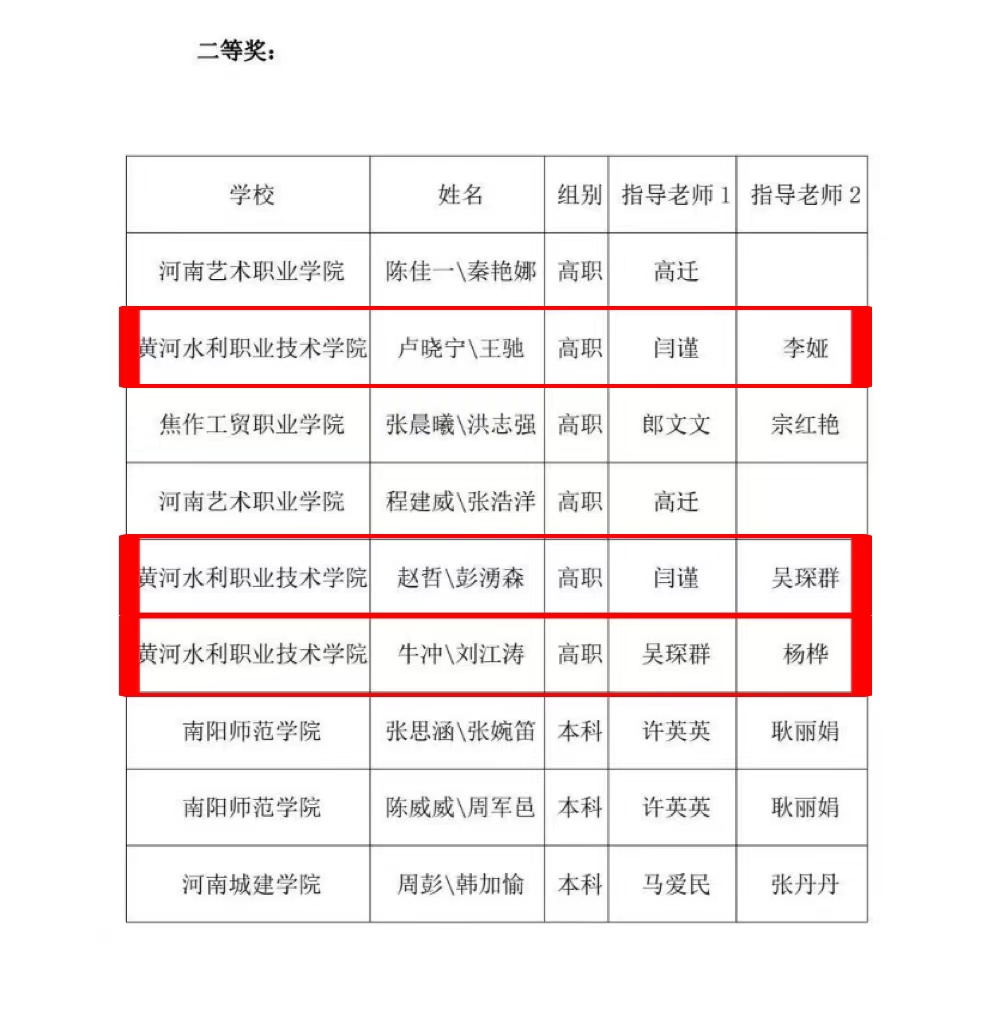 二等奖：

| 学校 | 姓名 | 组别 | 指导老师 1 | 指导老师 2 |
|---|---|---|---|---|
| 河南艺术职业学院 | 陈佳一\秦艳娜 | 高职 | 高迁 | |
| 黄河水利职业技术学院 | 卢晓宁\王驰 | 高职 | 闫谨 | 李娅 |
| 焦作工贸职业学院 | 张晨曦\洪志强 | 高职 | 郎文文 | 宗红艳 |
| 河南艺术职业学院 | 程建威\张浩洋 | 高职 | 高迁 | |
| 黄河水利职业技术学院 | 赵哲\彭湧森 | 高职 | 闫谨 | 吴琛群 |
| 黄河水利职业技术学院 | 牛冲\刘江涛 | 高职 | 吴琛群 | 杨桦 |
| 南阳师范学院 | 张思涵\张婉笛 | 本科 | 许英英 | 耿丽娟 |
| 南阳师范学院 | 陈威威\周军邑 | 本科 | 许英英 | 耿丽娟 |
| 河南城建学院 | 周彭\韩加愉 | 本科 | 马爱民 | 张丹丹 |